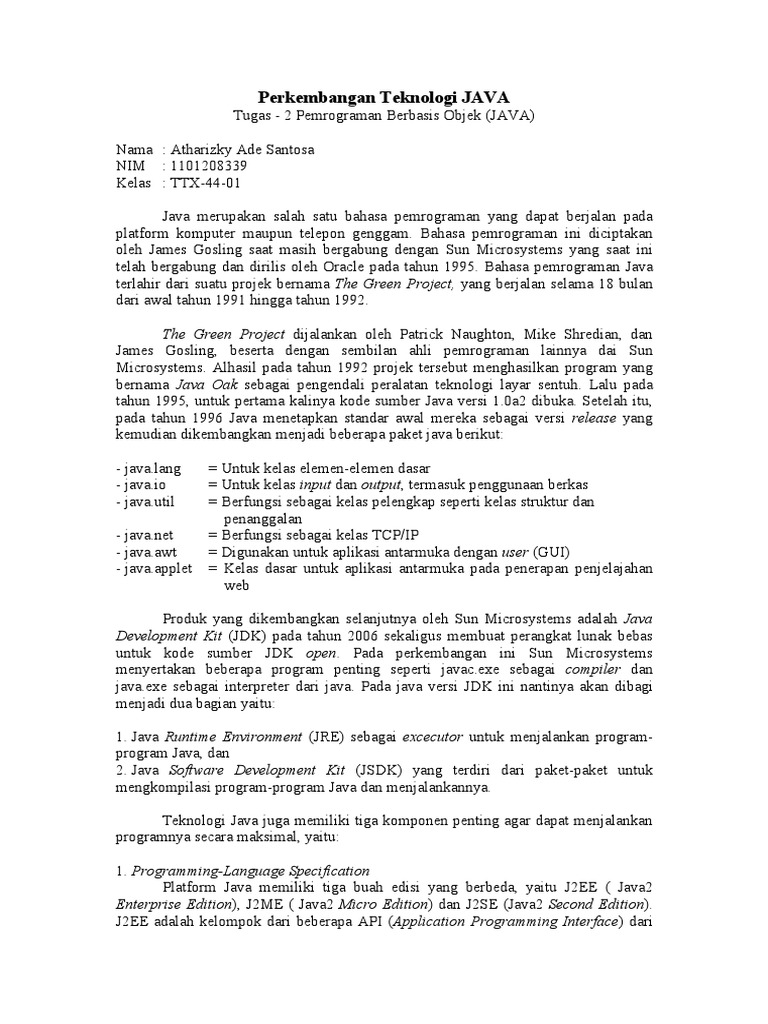 Perkembangan Teknologi JAVA
Tugas - 2 Pemrograman Berbasis Objek (JAVA)

Nama : Atharizky Ade Santosa
NIM : 1101208339
Kelas : TTX-44-01

Java merupakan salah satu bahasa pemrograman yang dapat berjalan pada platform komputer maupun telepon genggam. Bahasa pemrograman ini diciptakan oleh James Gosling saat masih bergabung dengan Sun Microsystems yang saat ini telah bergabung dan dirilis oleh Oracle pada tahun 1995. Bahasa pemrograman Java terlahir dari suatu projek bernama The Green Project, yang berjalan selama 18 bulan dari awal tahun 1991 hingga tahun 1992.

The Green Project dijalankan oleh Patrick Naughton, Mike Shredian, dan James Gosling, beserta dengan sembilan ahli pemrograman lainnya dai Sun Microsystems. Alhasil pada tahun 1992 projek tersebut menghasilkan program yang bernama Java Oak sebagai pengendali peralatan teknologi layar sentuh. Lalu pada tahun 1995, untuk pertama kalinya kode sumber Java versi 1.0a2 dibuka. Setelah itu, pada tahun 1996 Java menetapkan standar awal mereka sebagai versi release yang kemudian dikembangkan menjadi beberapa paket java berikut:

- java.lang = Untuk kelas elemen-elemen dasar
- java.io = Untuk kelas input dan output, termasuk penggunaan berkas
- java.util = Berfungsi sebagai kelas pelengkap seperti kelas struktur dan penanggalan
- java.net = Berfungsi sebagai kelas TCP/IP
- java.awt = Digunakan untuk aplikasi antarmuka dengan user (GUI)
- java.applet = Kelas dasar untuk aplikasi antarmuka pada penerapan penjelajahan web

Produk yang dikembangkan selanjutnya oleh Sun Microsystems adalah Java Development Kit (JDK) pada tahun 2006 sekaligus membuat perangkat lunak bebas untuk kode sumber JDK open. Pada perkembangan ini Sun Microsystems menyertakan beberapa program penting seperti javac.exe sebagai compiler dan java.exe sebagai interpreter dari java. Pada java versi JDK ini nantinya akan dibagi menjadi dua bagian yaitu:

1. Java Runtime Environment (JRE) sebagai excecutor untuk menjalankan program-program Java, dan
2. Java Software Development Kit (JSDK) yang terdiri dari paket-paket untuk mengkompilasi program-program Java dan menjalankannya.

Teknologi Java juga memiliki tiga komponen penting agar dapat menjalankan programnya secara maksimal, yaitu:

1. Programming-Language Specification
Platform Java memiliki tiga buah edisi yang berbeda, yaitu J2EE ( Java2 Enterprise Edition), J2ME ( Java2 Micro Edition) dan J2SE (Java2 Second Edition). J2EE adalah kelompok dari beberapa API (Application Programming Interface) dari